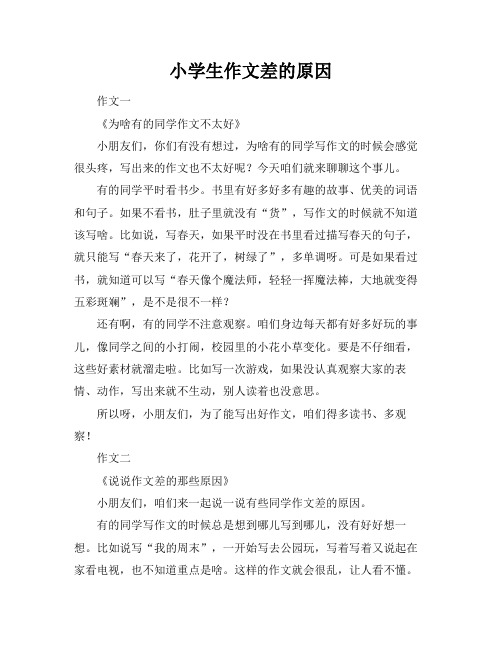 小学生作文差的原因

作文一

《为啥有的同学作文不太好》

小朋友们，你们有没有想过，为啥有的同学写作文的时候会感觉很头疼，写出来的作文也不太好呢？今天咱们就来聊聊这个事儿。

有的同学平时看书少。书里有好多好多有趣的故事、优美的词语和句子。如果不看书，肚子里就没有“货”，写作文的时候就不知道该写啥。比如说，写春天，如果平时没在书里看过描写春天的句子，就只能写“春天来了，花开了，树绿了”，多单调呀。可是如果看过书，就知道可以写“春天像个魔法师，轻轻一挥魔法棒，大地就变得五彩斑斓”，是不是很不一样？

还有啊，有的同学不注意观察。咱们身边每天都有好多好玩的事儿，像同学之间的小打闹，校园里的小花小草变化。要是不仔细看，这些好素材就溜走啦。比如写一次游戏，如果没认真观察大家的表情、动作，写出来就不生动，别人读着也没意思。

所以呀，小朋友们，为了能写出好作文，咱们得多读书、多观察！

作文二

《说说作文差的那些原因》

小朋友们，咱们来一起说一说有些同学作文差的原因。

有的同学写作文的时候总是想到哪儿写到哪儿，没有好好想一想。比如说写“我的周末”，一开始写去公园玩，写着写着又说起在家看电视，也不知道重点是啥。这样的作文就会很乱，让人看不懂。